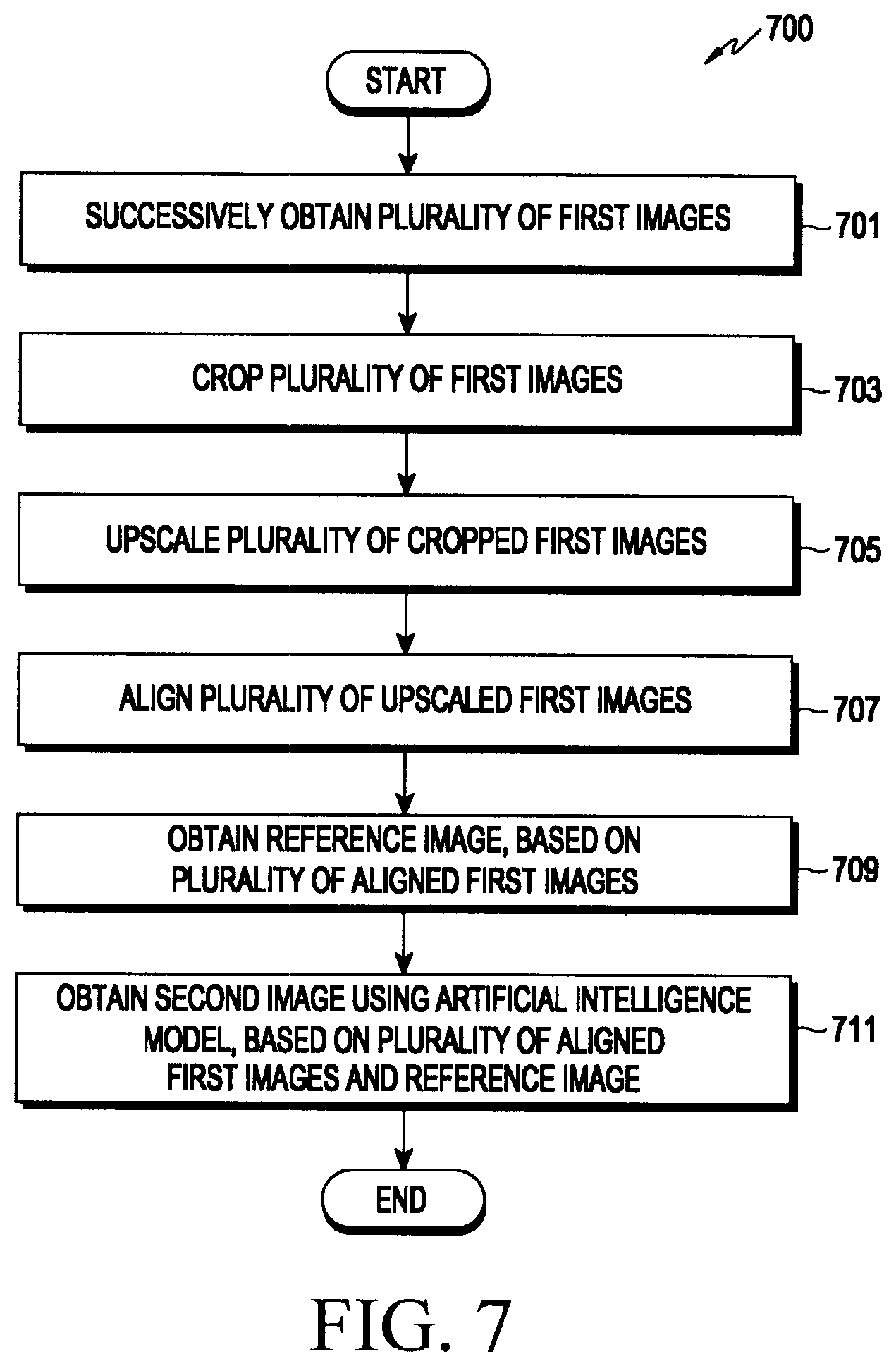 700

START

SUCCESSIVELY OBTAIN PLURALITY OF FIRST IMAGES

701

CROP PLURALITY OF FIRST IMAGES

703

UPSCALE PLURALITY OF CROPPED FIRST IMAGES

705

ALIGN PLURALITY OF UPSCALED FIRST IMAGES

707

OBTAIN REFERENCE IMAGE, BASED ON PLURALITY OF ALIGNED FIRST IMAGES

709

OBTAIN SECOND IMAGE USING ARTIFICIAL INTELLIGENCE MODEL, BASED ON PLURALITY OF ALIGNED FIRST IMAGES AND REFERENCE IMAGE

711

END

FIG. 7